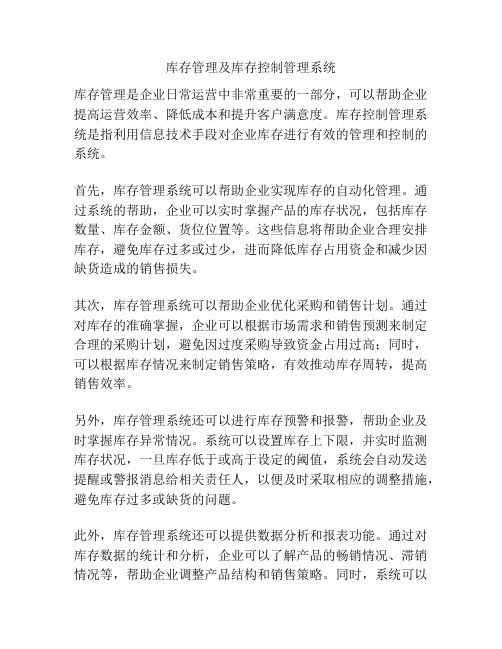 库存管理及库存控制管理系统

库存管理是企业日常运营中非常重要的一部分，可以帮助企业提高运营效率、降低成本和提升客户满意度。库存控制管理系统是指利用信息技术手段对企业库存进行有效的管理和控制的系统。

首先，库存管理系统可以帮助企业实现库存的自动化管理。通过系统的帮助，企业可以实时掌握产品的库存状况，包括库存数量、库存金额、货位位置等。这些信息将帮助企业合理安排库存，避免库存过多或过少，进而降低库存占用资金和减少因缺货造成的销售损失。

其次，库存管理系统可以帮助企业优化采购和销售计划。通过对库存的准确掌握，企业可以根据市场需求和销售预测来制定合理的采购计划，避免因过度采购导致资金占用过高；同时，可以根据库存情况来制定销售策略，有效推动库存周转，提高销售效率。

另外，库存管理系统还可以进行库存预警和报警，帮助企业及时掌握库存异常情况。系统可以设置库存上下限，并实时监测库存状况，一旦库存低于或高于设定的阈值，系统会自动发送提醒或警报消息给相关责任人，以便及时采取相应的调整措施，避免库存过多或缺货的问题。

此外，库存管理系统还可以提供数据分析和报表功能。通过对库存数据的统计和分析，企业可以了解产品的畅销情况、滞销情况等，帮助企业调整产品结构和销售策略。同时，系统可以